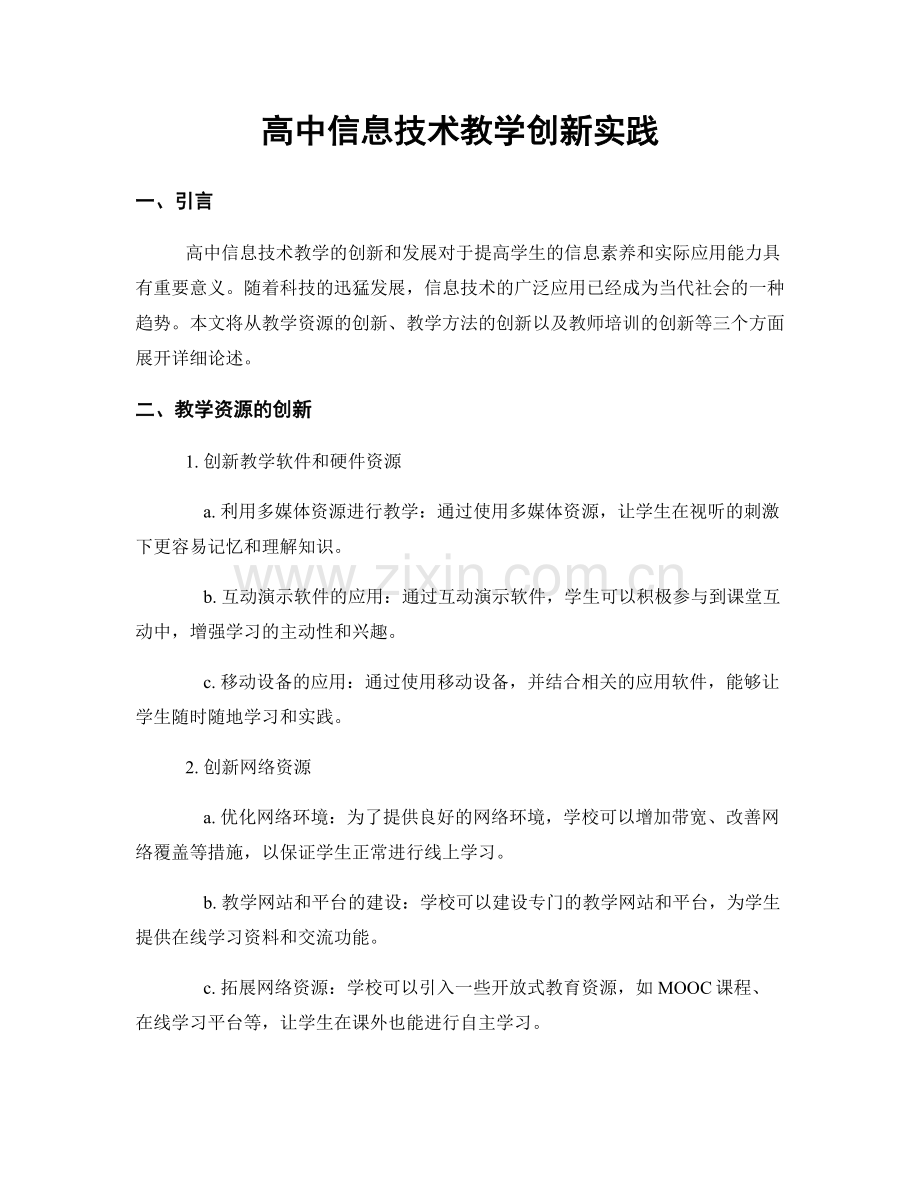 高中信息技术教学创新实践

一、引言

高中信息技术教学的创新和发展对于提高学生的信息素养和实际应用能力具有重要意义。随着科技的迅猛发展，信息技术的广泛应用已经成为当代社会的一种趋势。本文将从教学资源的创新、教学方法的创新以及教师培训的创新等三个方面展开详细论述。

二、教学资源的创新

1.创新教学软件和硬件资源

a.利用多媒体资源进行教学：通过使用多媒体资源，让学生在视听的刺激下更容易记忆和理解知识。

b.互动演示软件的应用：通过互动演示软件，学生可以积极参与到课堂互动中，增强学习的主动性和兴趣。

c.移动设备的应用：通过使用移动设备，并结合相关的应用软件，能够让学生随时随地学习和实践。

2.创新网络资源

a.优化网络环境：为了提供良好的网络环境，学校可以增加带宽、改善网络覆盖等措施，以保证学生正常进行线上学习。

b.教学网站和平台的建设：学校可以建设专门的教学网站和平台，为学生提供在线学习资料和交流功能。

c.拓展网络资源：学校可以引入一些开放式教育资源，如MOOC课程、在线学习平台等，让学生在课外也能进行自主学习。

www.zixin.com.cn